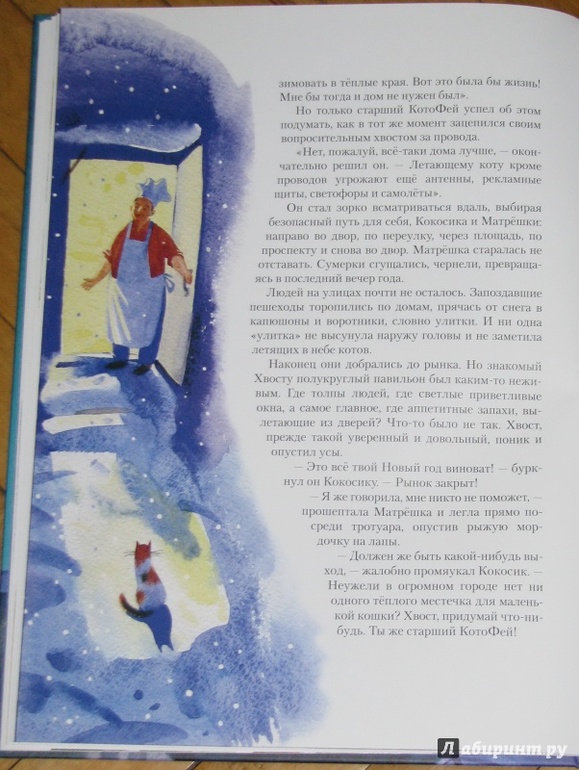 зимовать в тёплые края. Вот это была бы жизнь! Мне бы тогда и дом не нужен был».

Но только старший КотоФей успел об этом подумать, как в тот же момент зацепился своим вопросительным хвостом за провода.

«Нет, пожалуй, всё-таки дома лучше, — окончательно решил он. — Летающему коту кроме проводов угрожают ещё антенны, рекламные щиты, светофоры и самолёты».

Он стал зорко всматриваться вдаль, выбирая безопасный путь для себя, Кокосика и Матрёшки: направо во двор, по переулку, через площадь, по проспекту и снова во двор. Матрёшка старалась не отставать. Сумерки сгущались, чернели, превращаясь в последний вечер года.

Людей на улицах почти не осталось. Запоздавшие пешеходы торопились по домам, прячась от снега в капюшоны и воротники, словно улитки. И ни одна «улитка» не высунула наружу головы и не заметила летящих в небе котов.

Наконец они добрались до рынка. Но знакомый Хвосту полукруглый павильон был каким-то неживым. Где толпы людей, где светлые приветливые окна, а самое главное, где аппетитные запахи, вылетающие из дверей? Что-то было не так. Хвост, прежде такой уверенный и довольный, поник и опустил усы.

— Это всё твой Новый год виноват! — буркнул он Кокосику. — Рынок закрыт!

— Я же говорила, мне никто не поможет, — прошептала Матрёшка и легла прямо посреди тротуара, опустив рыжую мордочку на лапы.

— Должен же быть какой-нибудь выход, — жалобно промяукал Кокосик. — Неужели в огромном городе нет ни одного тёплого местечка для маленькой кошки? Хвост, придумай что-нибудь. Ты же старший КотоФей!

Лабиринт.ру